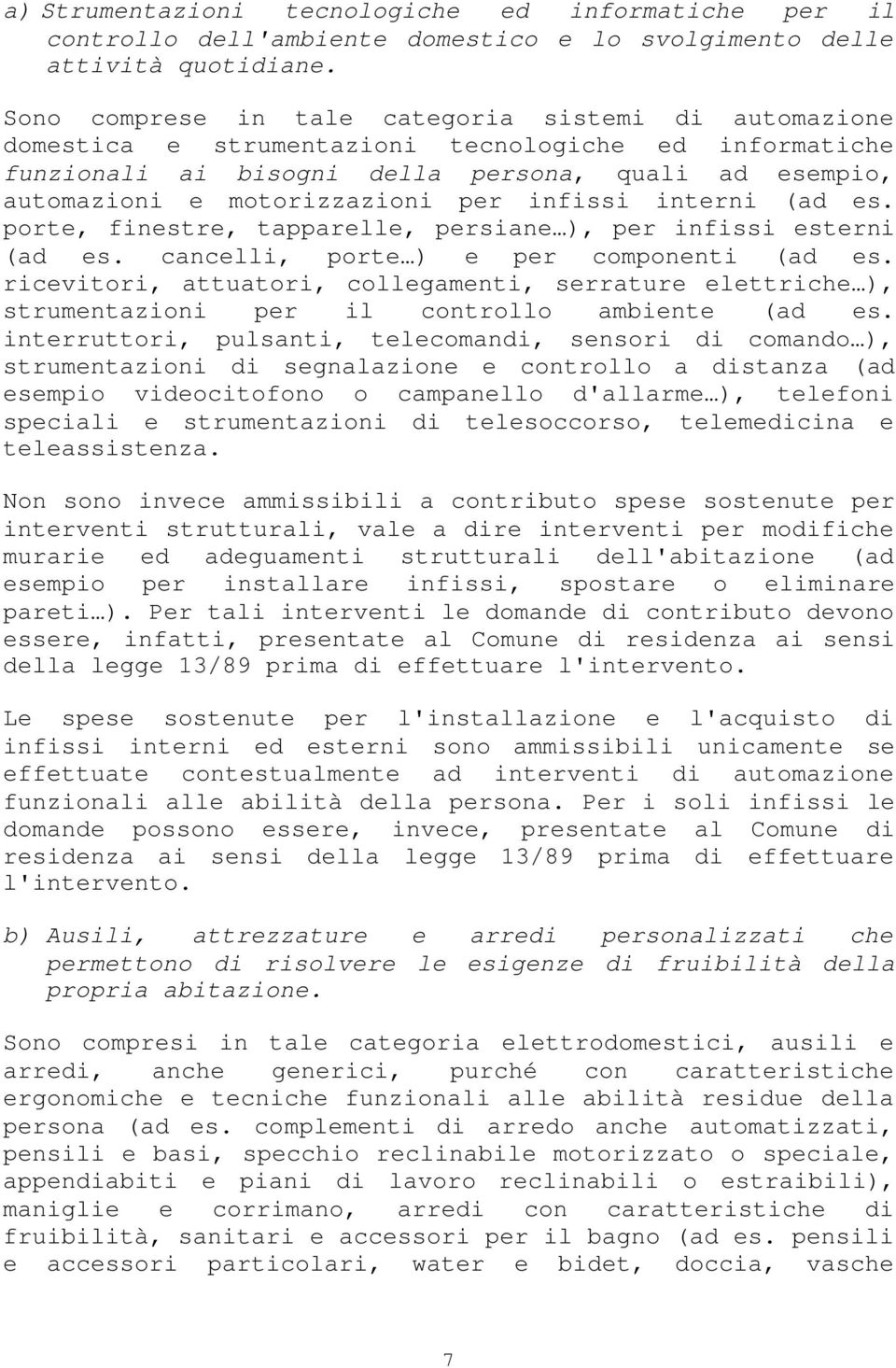 a) Strumentazioni tecnologiche ed informatiche per il controllo dell'ambiente domestico e lo svolgimento delle attività quotidiane.

Sono comprese in tale categoria sistemi di automazione domestica e strumentazioni tecnologiche ed informatiche funzionali ai bisogni della persona, quali ad esempio, automazioni e motorizzazioni per infissi interni (ad es. porte, finestre, tapparelle, persiane…), per infissi esterni (ad es. cancelli, porte…) e per componenti (ad es. ricevitori, attuatori, collegamenti, serrature elettriche…), strumentazioni per il controllo ambiente (ad es. interruttori, pulsanti, telecomandi, sensori di comando…), strumentazioni di segnalazione e controllo a distanza (ad esempio videocitofono o campanello d'allarme…), telefoni speciali e strumentazioni di telesoccorso, telemedicina e teleassistenza.

Non sono invece ammissibili a contributo spese sostenute per interventi strutturali, vale a dire interventi per modifiche murarie ed adeguamenti strutturali dell'abitazione (ad esempio per installare infissi, spostare o eliminare pareti…). Per tali interventi le domande di contributo devono essere, infatti, presentate al Comune di residenza ai sensi della legge 13/89 prima di effettuare l'intervento.

Le spese sostenute per l'installazione e l'acquisto di infissi interni ed esterni sono ammissibili unicamente se effettuate contestualmente ad interventi di automazione funzionali alle abilità della persona. Per i soli infissi le domande possono essere, invece, presentate al Comune di residenza ai sensi della legge 13/89 prima di effettuare l'intervento.

b) Ausili, attrezzature e arredi personalizzati che permettono di risolvere le esigenze di fruibilità della propria abitazione.

Sono compresi in tale categoria elettrodomestici, ausili e arredi, anche generici, purché con caratteristiche ergonomiche e tecniche funzionali alle abilità residue della persona (ad es. complementi di arredo anche automatizzati, pensili e basi, specchio reclinabile motorizzato o speciale, appendiabiti e piani di lavoro reclinabili o estraibili), maniglie e corrimano, arredi con caratteristiche di fruibilità, sanitari e accessori per il bagno (ad es. pensili e accessori particolari, water e bidet, doccia, vasche

7